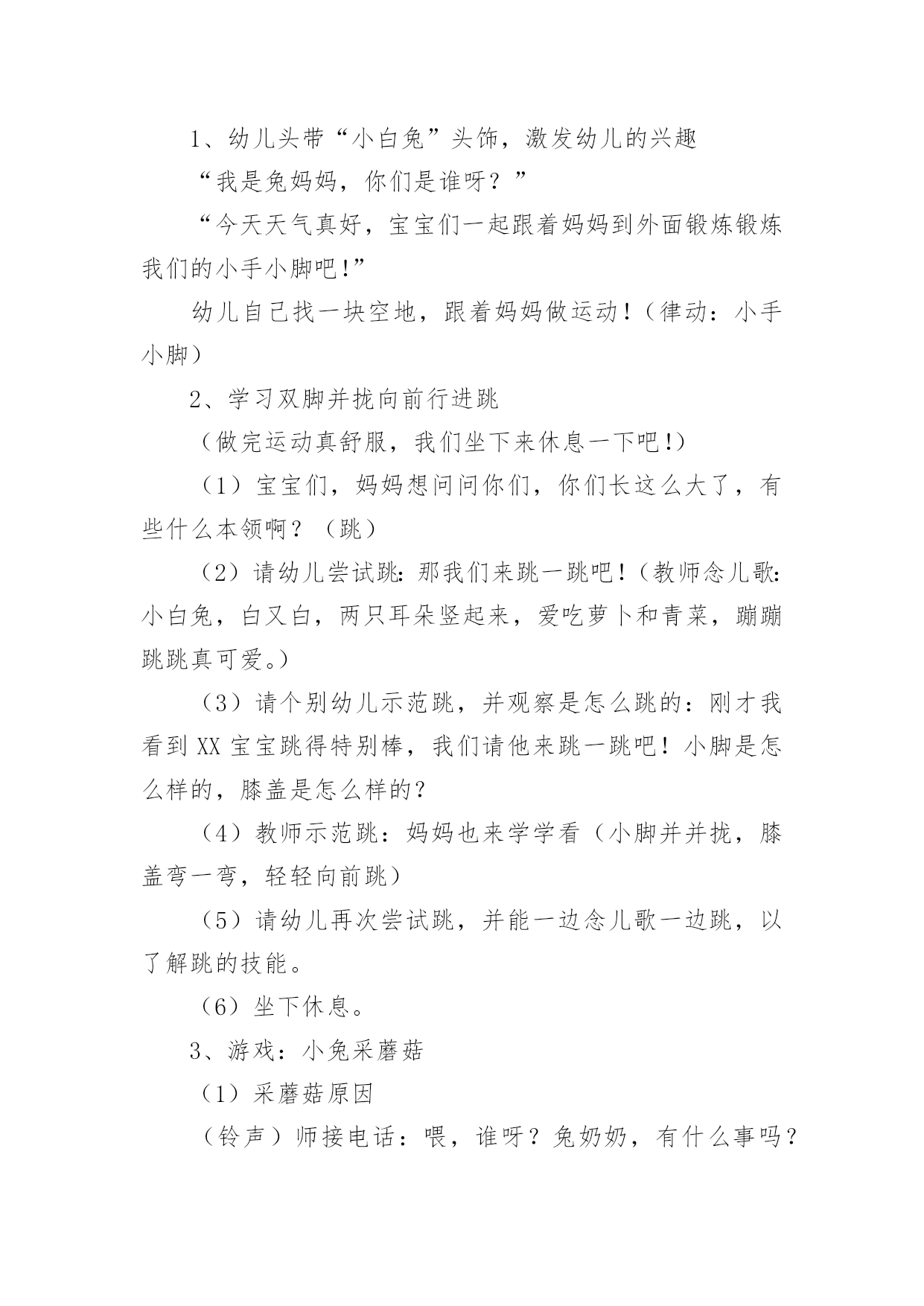 1、幼儿头带“小白兔”头饰，激发幼儿的兴趣

“我是兔妈妈，你们是谁呀？”

“今天天气真好，宝宝们一起跟着妈妈到外面锻炼锻炼我们的小手小脚吧!”

幼儿自己找一块空地，跟着妈妈做运动！（律动：小手小脚）

2、学习双脚并拢向前行进跳

（做完运动真舒服，我们坐下来休息一下吧!）

（1）宝宝们，妈妈想问问你们，你们长这么大了，有些什么本领啊？（跳）

（2）请幼儿尝试跳：那我们来跳一跳吧！（教师念儿歌：小白兔，白又白，两只耳朵竖起来，爱吃萝卜和青菜，蹦蹦跳跳真可爱。）

（3）请个别幼儿示范跳，并观察是怎么跳的：刚才我看到XX宝宝跳得特别棒，我们请他来跳一跳吧！小脚是怎么样的，膝盖是怎么样的？

（4）教师示范跳：妈妈也来学学看（小脚并并拢，膝盖弯一弯，轻轻向前跳）

（5）请幼儿再次尝试跳，并能一边念儿歌一边跳，以了解跳的技能。

（6）坐下休息。

3、游戏：小兔采蘑菇

（1）采蘑菇原因

（铃声）师接电话：喂，谁呀？兔奶奶，有什么事吗？